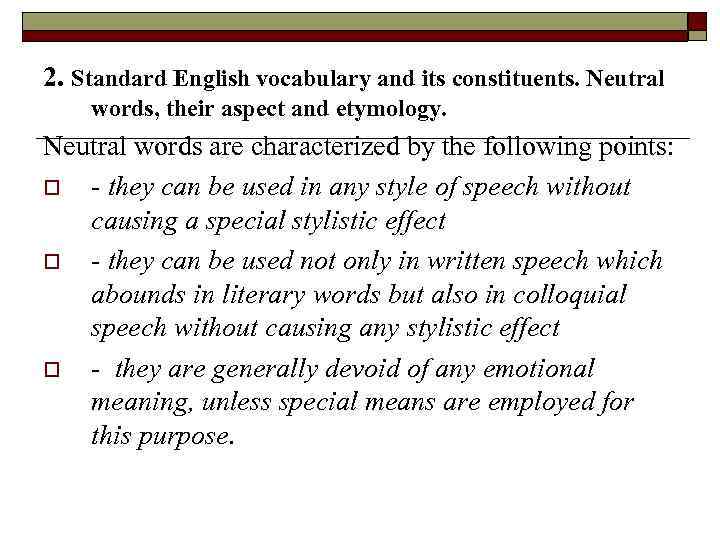 2. Standard English vocabulary and its constituents. Neutral words, their aspect and etymology.

Neutral words are characterized by the following points:

- they can be used in any style of speech without causing a special stylistic effect

- they can be used not only in written speech which abounds in literary words but also in colloquial speech without causing any stylistic effect

- they are generally devoid of any emotional meaning, unless special means are employed for this purpose.